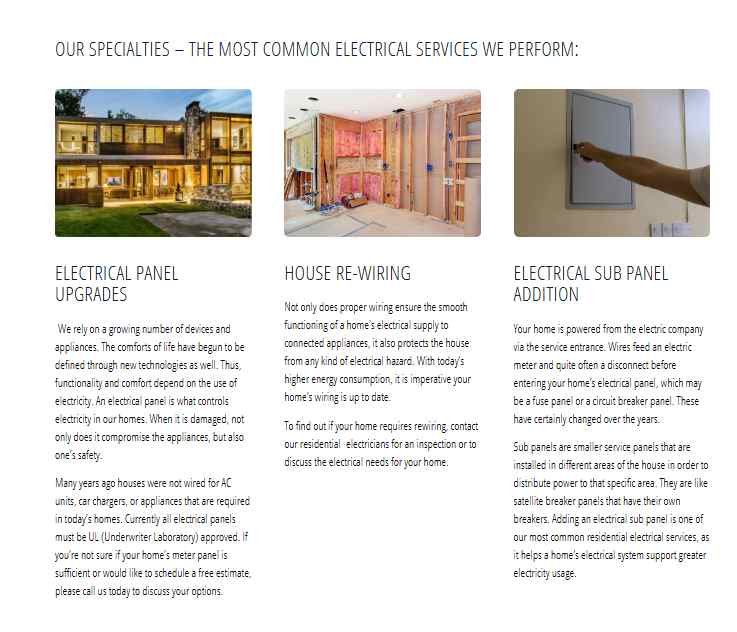 OUR SPECIALTIES – THE MOST COMMON ELECTRICAL SERVICES WE PERFORM:

ELECTRICAL PANEL UPGRADES

We rely on a growing number of devices and appliances. The comforts of life have begun to be defined through new technologies as well. Thus, functionality and comfort depend on the use of electricity. An electrical panel is what controls electricity in our homes. When it is damaged, not only does it compromise the appliances, but also one's safety.

Many years ago houses were not wired for AC units, car chargers, or appliances that are required in today's homes. Currently all electrical panels must be UL (Underwriter Laboratory) approved. If you're not sure if your home's meter panel is sufficient or would like to schedule a free estimate, please call us today to discuss your options.

HOUSE RE-WIRING

Not only does proper wiring ensure the smooth functioning of a home's electrical supply to connected appliances, it also protects the house from any kind of electrical hazard. With today's higher energy consumption, it is imperative your home's wiring is up to date.

To find out if your home requires rewiring, contact our residential electricians for an inspection or to discuss the electrical needs for your home.

ELECTRICAL SUB PANEL ADDITION

Your home is powered from the electric company via the service entrance. Wires feed an electric meter and quite often a disconnect before entering your home's electrical panel, which may be a fuse panel or a circuit breaker panel. These have certainly changed over the years.

Sub panels are smaller service panels that are installed in different areas of the house in order to distribute power to that specific area. They are like satellite breaker panels that have their own breakers. Adding an electrical sub panel is one of our most common residential electrical services, as it helps a home's electrical system support greater electricity usage.